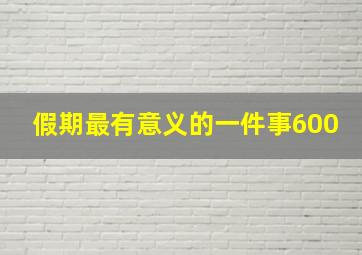 假期最有意义的一件事600